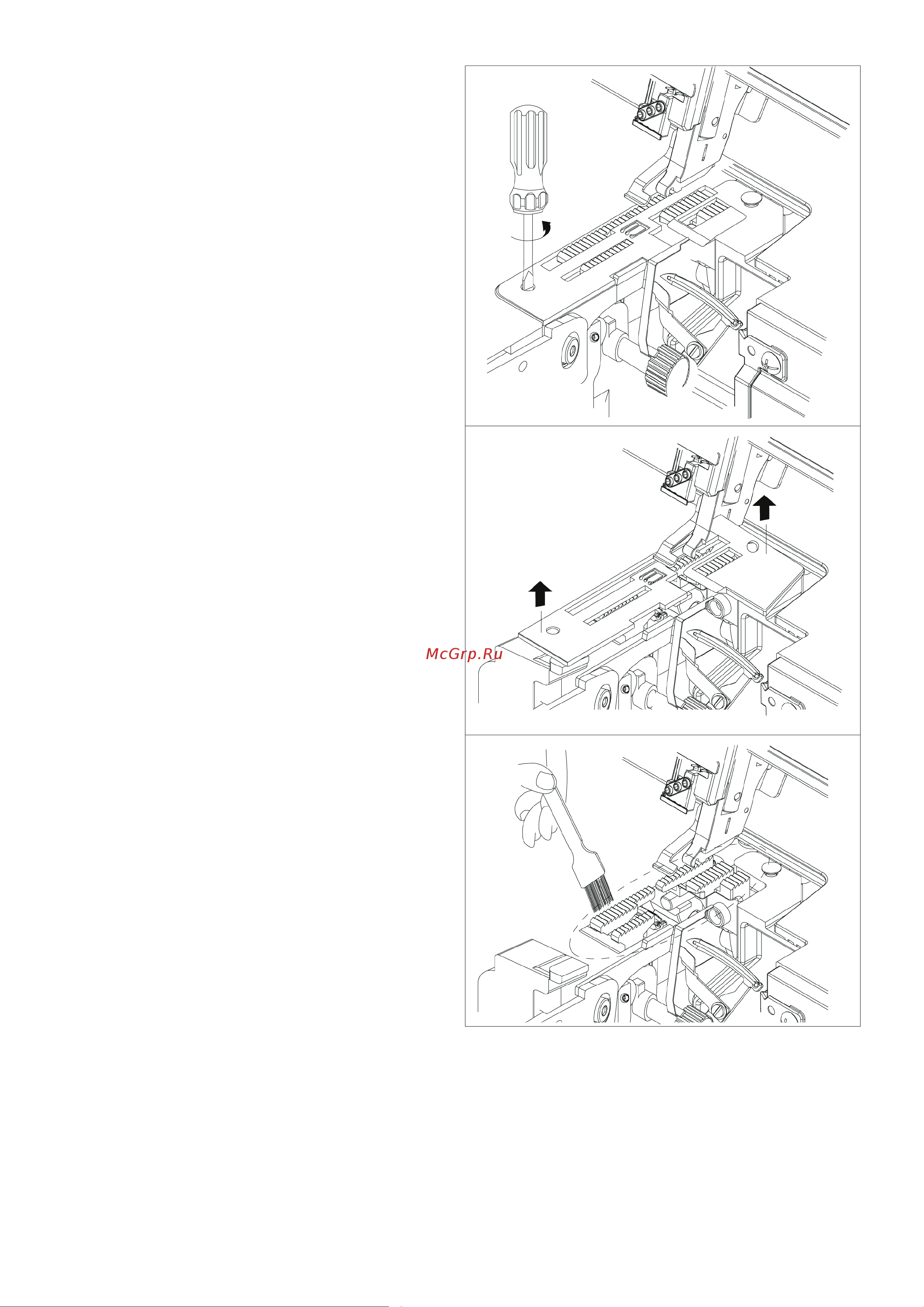 McGrp.Ru